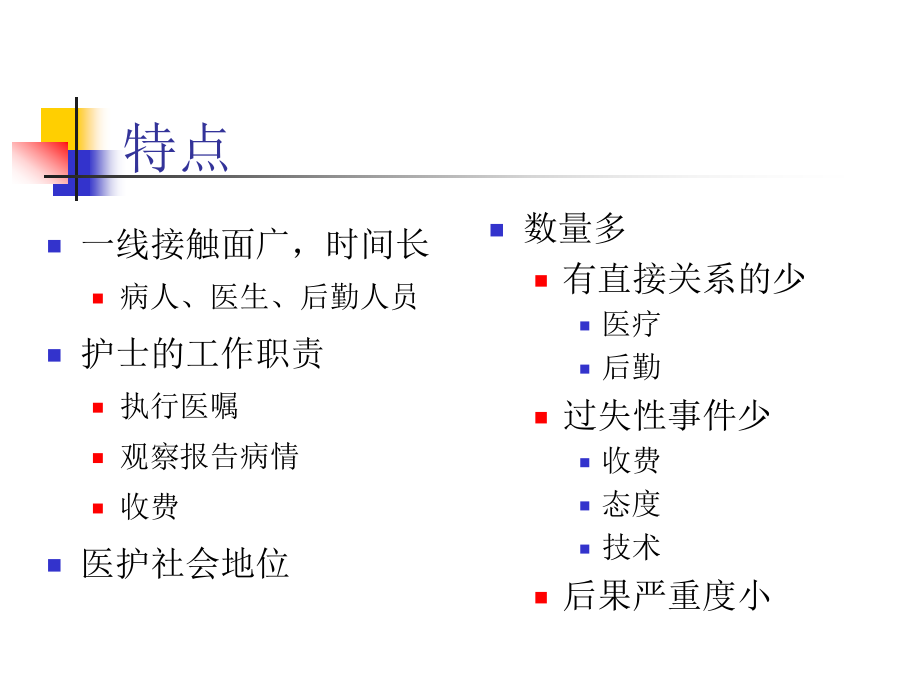 特点

一线接触面广，时间长

病人、医生、后勤人员

护士的工作职责

执行医嘱

观察报告病情

收费

医护社会地位

数量多

有直接关系的少

医疗

后勤

过失性事件少

收费

态度

技术

后果严重度小